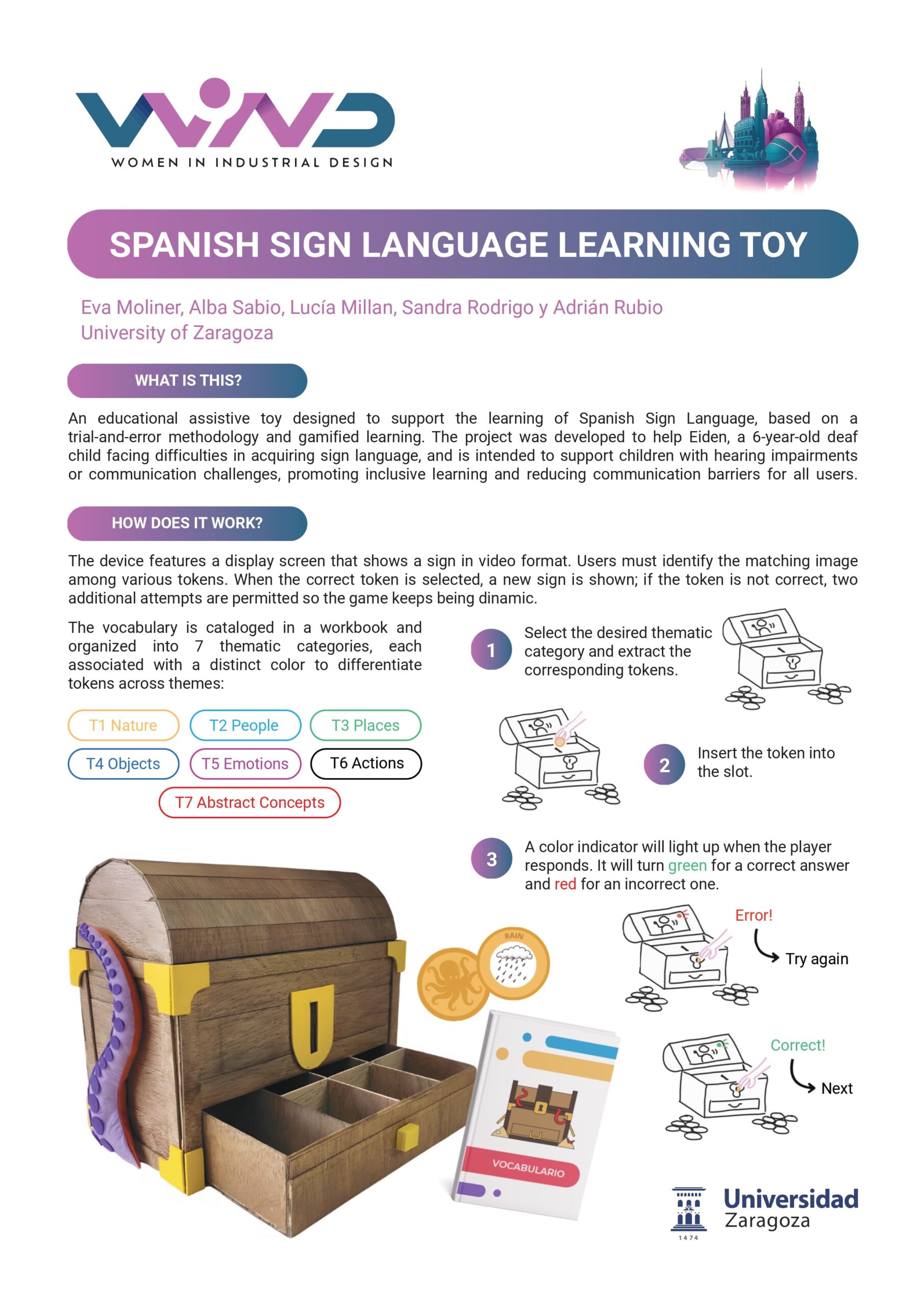 WIND
WOMEN IN INDUSTRIAL DESIGN

SPANISH SIGN LANGUAGE LEARNING TOY

Eva Moliner, Alba Sabio, Lucía Millan, Sandra Rodrigo y Adrián Rubio
University of Zaragoza

WHAT IS THIS?

An educational assistive toy designed to support the learning of Spanish Sign Language, based on a trial-and-error methodology and gamified learning. The project was developed to help Eiden, a 6-year-old deaf child facing difficulties in acquiring sign language, and is intended to support children with hearing impairments or communication challenges, promoting inclusive learning and reducing communication barriers for all users.

HOW DOES IT WORK?

The device features a display screen that shows a sign in video format. Users must identify the matching image among various tokens. When the correct token is selected, a new sign is shown; if the token is not correct, two additional attempts are permitted so the game keeps being dinamic.

The vocabulary is cataloged in a workbook and organized into 7 thematic categories, each associated with a distinct color to differentiate tokens across themes:

T1 Nature
T2 People
T3 Places
T4 Objects
T5 Emotions
T6 Actions
T7 Abstract Concepts

1 Select the desired thematic category and extract the corresponding tokens.

2 Insert the token into the slot.

3 A color indicator will light up when the player responds. It will turn green for a correct answer and red for an incorrect one.

Error!
Try again

Correct!
Next

RAIN

VOCABULARIO

Universidad Zaragoza
1474